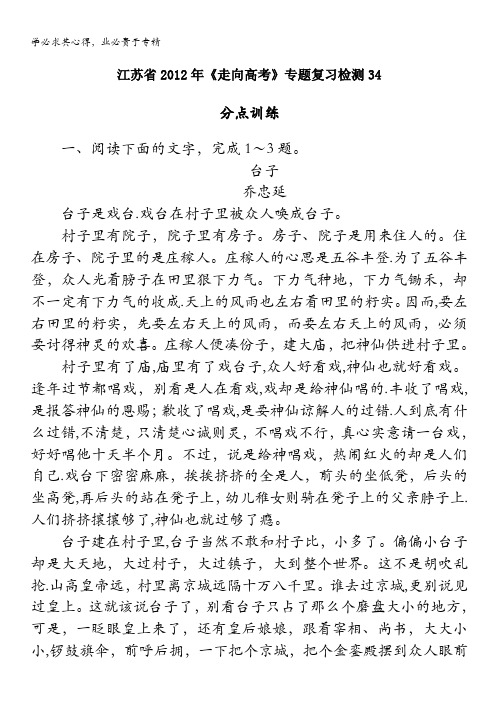 学必求其心得，业必贵于专精

江苏省2012年《走向高考》专题复习检测34

分点训练

一、阅读下面的文字，完成1～3题。

台子

乔忠延

台子是戏台.戏台在村子里被众人唤成台子。

村子里有院子，院子里有房子。房子、院子是用来住人的。住在房子、院子里的是庄稼人。庄稼人的心思是五谷丰登.为了五谷丰登，众人光着膀子在田里狠下力气。下力气种地，下力气锄禾，却不一定有下力气的收成.天上的风雨也左右着田里的籽实。因而,要左右田里的籽实，先要左右天上的风雨，而要左右天上的风雨，必须要讨得神灵的欢喜。庄稼人便凑份子，建大庙，把神仙供进村子里。

村子里有了庙,庙里有了戏台子,众人好看戏,神仙也就好看戏。逢年过节都唱戏，别看是人在看戏,戏却是给神仙唱的.丰收了唱戏,是报答神仙的恩赐；歉收了唱戏,是要神仙谅解人的过错.人到底有什么过错,不清楚，只清楚心诚则灵，不唱戏不行，真心实意请一台戏，好好唱他十天半个月。不过，说是给神唱戏，热闹红火的却是人们自己.戏台下密密麻麻，挨挨挤挤的全是人，前头的坐低凳，后头的坐高凳,再后头的站在凳子上，幼儿稚女则骑在凳子上的父亲脖子上.人们挤挤攘攘够了,神仙也就过够了瘾。

台子建在村子里,台子当然不敢和村子比，小多了。偏偏小台子却是大天地，大过村子，大过镇子，大到整个世界。这不是胡吹乱抡.山高皇帝远，村里离京城远隔十万八千里。谁去过京城,更别说见过皇上。这就该说台子了，别看台子只占了那么个磨盘大小的地方，可是，一眨眼皇上来了，还有皇后娘娘，跟着宰相、尚书，大大小小,锣鼓旗伞，前呼后拥，一下把个京城，把个金銮殿摆到众人眼前